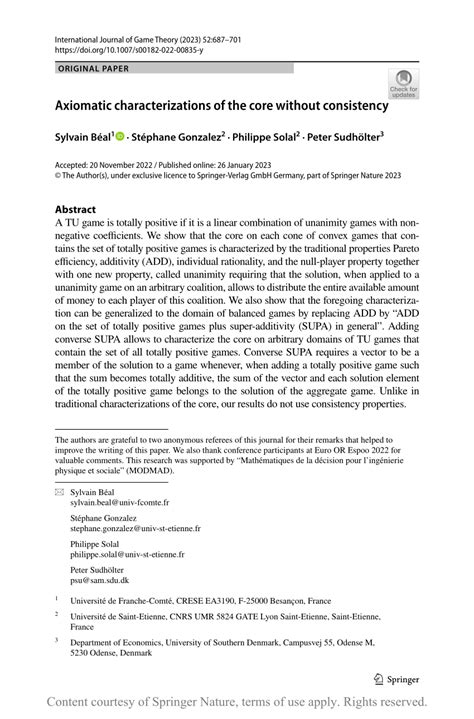 International Journal of Game Theory (2023) 52:687–701
https://doi.org/10.1007/s00182-022-00835-y

ORIGINAL PAPER

Check for updates

Axiomatic characterizations of the core without consistency

Sylvain Béal$^1$ · Stéphane Gonzalez$^2$ · Philippe Solal$^2$ · Peter Sudhölter$^3$

Accepted: 20 November 2022 / Published online: 26 January 2023
© The Author(s), under exclusive licence to Springer-Verlag GmbH Germany, part of Springer Nature 2023

Abstract
A TU game is totally positive if it is a linear combination of unanimity games with nonnegative coefficients. We show that the core on each cone of convex games that contains the set of totally positive games is characterized by the traditional properties Pareto efficiency, additivity (ADD), individual rationality, and the null-player property together with one new property, called unanimity requiring that the solution, when applied to a unanimity game on an arbitrary coalition, allows to distribute the entire available amount of money to each player of this coalition. We also show that the foregoing characterization can be generalized to the domain of balanced games by replacing ADD by "ADD on the set of totally positive games plus super-additivity (SUPA) in general". Adding converse SUPA allows to characterize the core on arbitrary domains of TU games that contain the set of all totally positive games. Converse SUPA requires a vector to be a member of the solution to a game whenever, when adding a totally positive game such that the sum becomes totally additive, the sum of the vector and each solution element of the totally positive game belongs to the solution of the aggregate game. Unlike in traditional characterizations of the core, our results do not use consistency properties.

The authors are grateful to two anonymous referees of this journal for their remarks that helped to improve the writing of this paper. We also thank conference participants at Euro OR Espoo 2022 for valuable comments. This research was supported by "Mathématiques de la décision pour l'ingénierie physique et sociale" (MODMAD).

Sylvain Béal
sylvain.beal@univ-fcomte.fr

Stéphane Gonzalez
stephane.gonzalez@univ-st-etienne.fr

Philippe Solal
philippe.solal@univ-st-etienne.fr

Peter Sudhölter
psu@sam.sdu.dk

$^1$ Université de Franche-Comté, CRESE EA3190, F-25000 Besançon, France

$^2$ Université de Saint-Etienne, CNRS UMR 5824 GATE Lyon Saint-Etienne, Saint-Etienne, France

$^3$ Department of Economics, University of Southern Denmark, Campusvej 55, Odense M, 5230 Odense, Denmark

Springer

Content courtesy of Springer Nature, terms of use apply. Rights reserved.